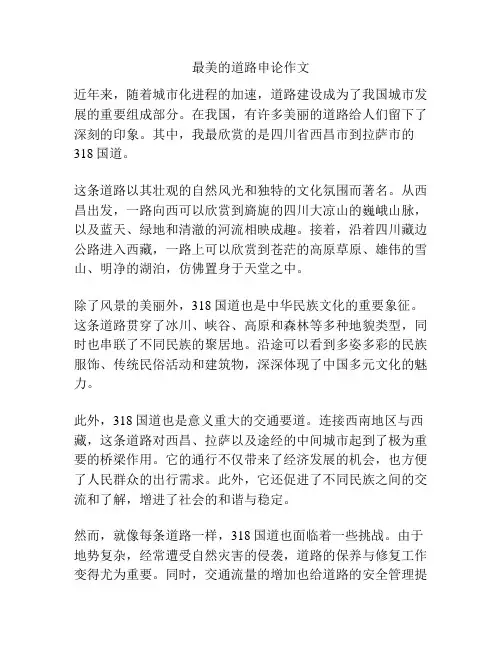 最美的道路申论作文

近年来，随着城市化进程的加速，道路建设成为了我国城市发展的重要组成部分。在我国，有许多美丽的道路给人们留下了深刻的印象。其中，我最欣赏的是四川省西昌市到拉萨市的318国道。

这条道路以其壮观的自然风光和独特的文化氛围而著名。从西昌出发，一路向西可以欣赏到旖旎的四川大凉山的巍峨山脉，以及蓝天、绿地和清澈的河流相映成趣。接着，沿着四川藏边公路进入西藏，一路上可以欣赏到苍茫的高原草原、雄伟的雪山、明净的湖泊，仿佛置身于天堂之中。

除了风景的美丽外，318国道也是中华民族文化的重要象征。这条道路贯穿了冰川、峡谷、高原和森林等多种地貌类型，同时也串联了不同民族的聚居地。沿途可以看到多姿多彩的民族服饰、传统民俗活动和建筑物，深深体现了中国多元文化的魅力。

此外，318国道也是意义重大的交通要道。连接西南地区与西藏，这条道路对西昌、拉萨以及途经的中间城市起到了极为重要的桥梁作用。它的通行不仅带来了经济发展的机会，也方便了人民群众的出行需求。此外，它还促进了不同民族之间的交流和了解，增进了社会的和谐与稳定。

然而，就像每条道路一样，318国道也面临着一些挑战。由于地势复杂，经常遭受自然灾害的侵袭，道路的保养与修复工作变得尤为重要。同时，交通流量的增加也给道路的安全管理提